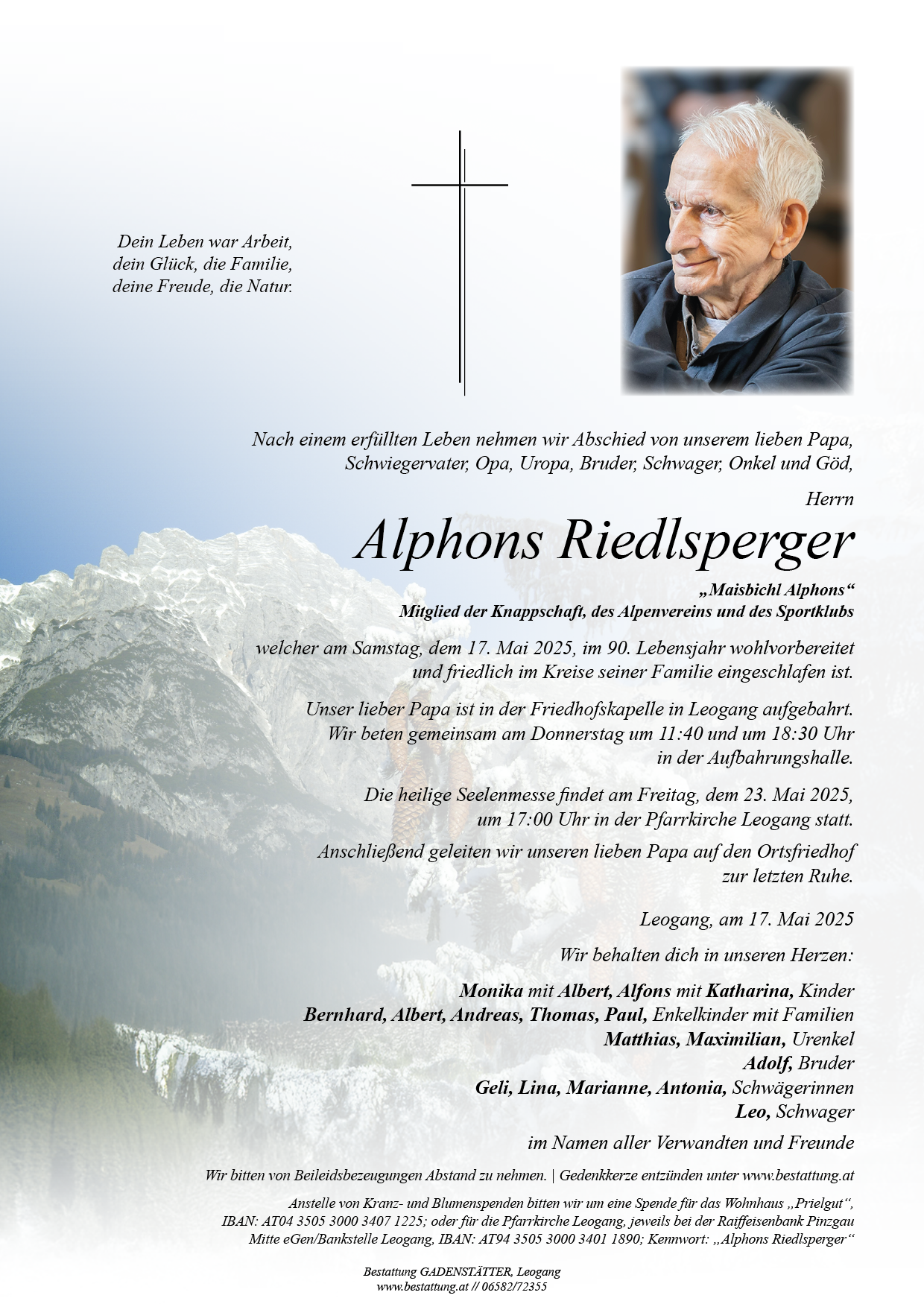 Dein Leben war Arbeit,
dein Glück, die Familie,
deine Freude, die Natur.

Nach einem erfüllten Leben nehmen wir Abschied von unserem lieben Papa, Schwiegervater, Opa, Uropa, Bruder, Schwager, Onkel und Göd,

Herrn

Alphons Riedlsperger

„Maisbichl Alphons“
Mitglied der Knappschaft, des Alpenvereins und des Sportklubs

welcher am Samstag, dem 17. Mai 2025, im 90. Lebensjahr wohlvorbereitet und friedlich im Kreise seiner Familie eingeschlafen ist.

Unser lieber Papa ist in der Friedhofskapelle in Leogang aufgebahrt. Wir beten gemeinsam am Donnerstag um 11:40 und um 18:30 Uhr in der Aufbahrungshalle.

Die heilige Seelenmesse findet am Freitag, dem 23. Mai 2025, um 17:00 Uhr in der Pfarrkirche Leogang statt.

Anschließend geleiten wir unseren lieben Papa auf den Ortsfriedhof zur letzten Ruhe.

Leogang, am 17. Mai 2025

Wir behalten dich in unseren Herzen:

Monika mit Albert, Alfons mit Katharina, Kinder
Bernhard, Albert, Andreas, Thomas, Paul, Enkelkinder mit Familien
Matthias, Maximilian, Urenkel
Adolf, Bruder
Geli, Lina, Marianne, Antonia, Schwägerinnen
Leo, Schwager

im Namen aller Verwandten und Freunde

Wir bitten von Beileidsbezeugungen Abstand zu nehmen. | Gedenkkerze entzünden unter www.bestattung.at

Anstelle von Kranz- und Blumenspenden bitten wir um eine Spende für das Wohnhaus „Prielgut“, IBAN: AT04 3505 3000 3407 1225; oder für die Pfarrkirche Leogang, jeweils bei der Raiffeisenbank Pinzgau Mitte eGen/Bankstelle Leogang, IBAN: AT94 3505 3000 3401 1890; Kennwort: „Alphons Riedlsperger“

Bestattung GADENSTÄTTER, Leogang
www.bestattung.at // 06582/72355